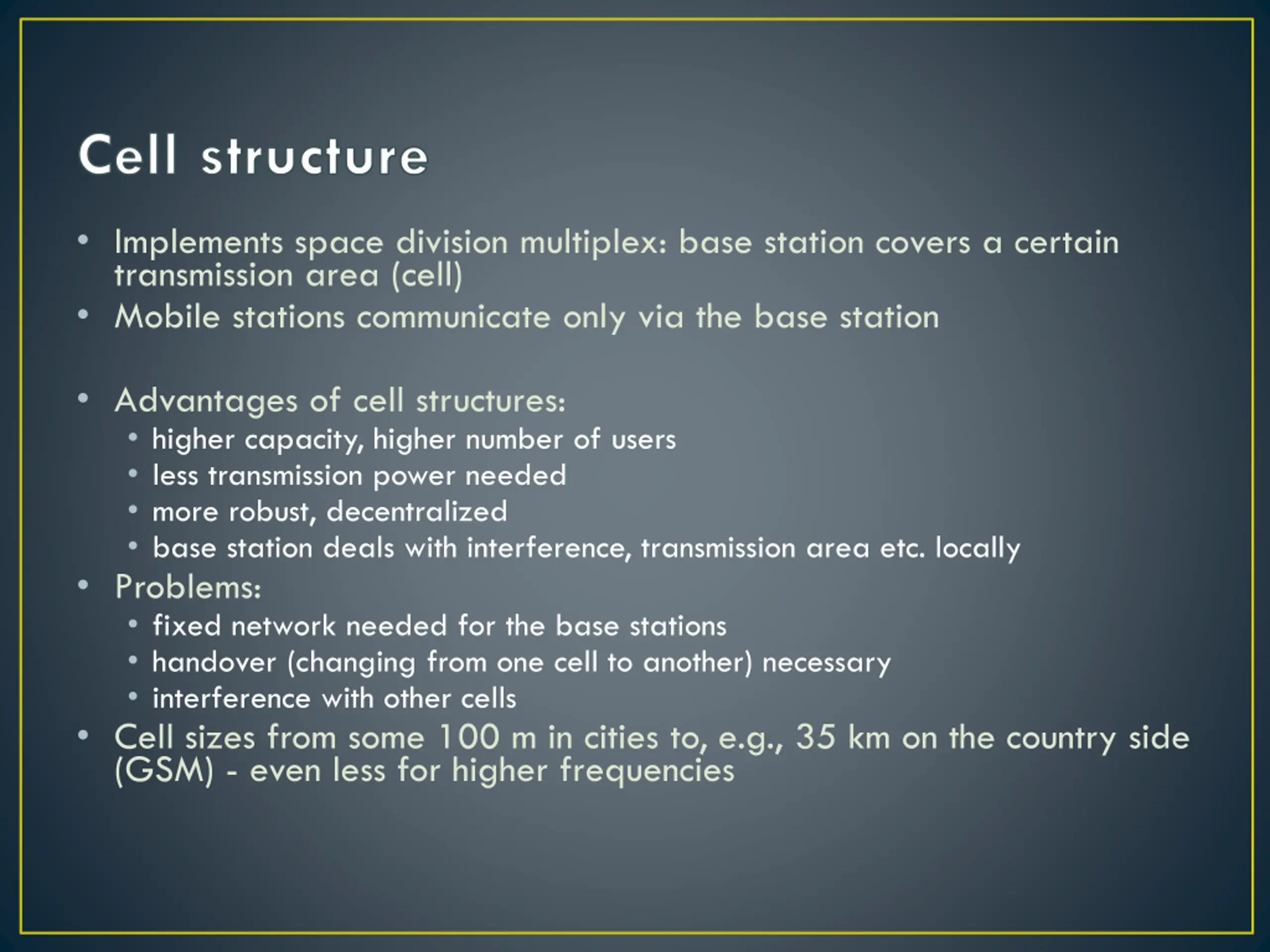 Cell structure

• Implements space division multiplex: base station covers a certain transmission area (cell)
• Mobile stations communicate only via the base station

• Advantages of cell structures:
  • higher capacity, higher number of users
  • less transmission power needed
  • more robust, decentralized
  • base station deals with interference, transmission area etc. locally
• Problems:
  • fixed network needed for the base stations
  • handover (changing from one cell to another) necessary
  • interference with other cells
• Cell sizes from some 100 m in cities to, e.g., 35 km on the country side (GSM) - even less for higher frequencies